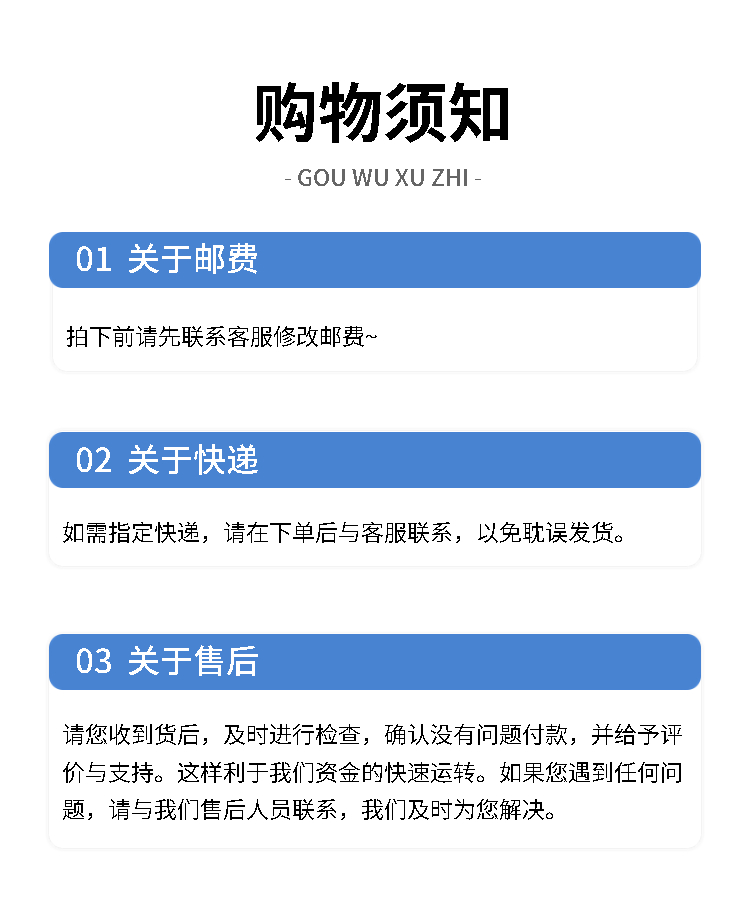 购物须知

- GOU WU XU ZHI -

01 关于邮费

拍下前请先联系客服修改邮费~

02 关于快递

如需指定快递，请在下单后与客服联系，以免耽误发货。

03 关于售后

请您收到货后，及时进行检查，确认没有问题付款，并给予评价与支持。这样利于我们资金的快速运转。如果您遇到任何问题，请与我们售后人员联系，我们及时为您解决。